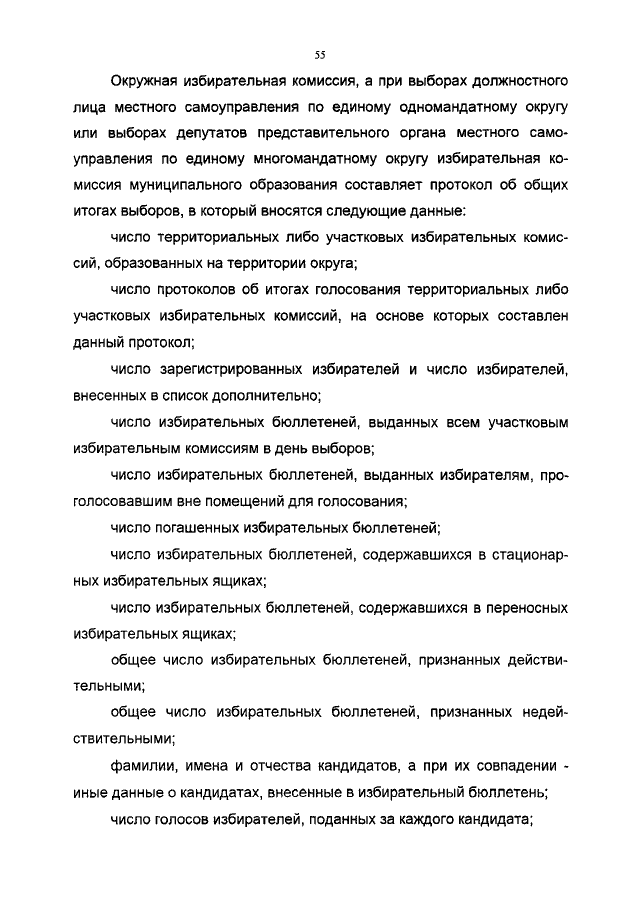 55

Окружная избирательная комиссия, а при выборах должностного лица местного самоуправления по единому одномандатному округу или выборах депутатов представительного органа местного самоуправления по единому многомандатному округу избирательная комиссия муниципального образования составляет протокол об общих итогах выборов, в который вносятся следующие данные:

число территориальных либо участковых избирательных комиссий, образованных на территории округа;

число протоколов об итогах голосования территориальных либо участковых избирательных комиссий, на основе которых составлен данный протокол;

число зарегистрированных избирателей и число избирателей, внесенных в список дополнительно;

число избирательных бюллетеней, выданных всем участковым избирательным комиссиям в день выборов;

число избирательных бюллетеней, выданных избирателям, проголосовавшим вне помещений для голосования;

число погашенных избирательных бюллетеней;

число избирательных бюллетеней, содержавшихся в стационарных избирательных ящиках;

число избирательных бюллетеней, содержавшихся в переносных избирательных ящиках;

общее число избирательных бюллетеней, признанных действительными;

общее число избирательных бюллетеней, признанных недействительными;

фамилии, имена и отчества кандидатов, а при их совпадении - иные данные о кандидатах, внесенные в избирательный бюллетень;

число голосов избирателей, поданных за каждого кандидата;